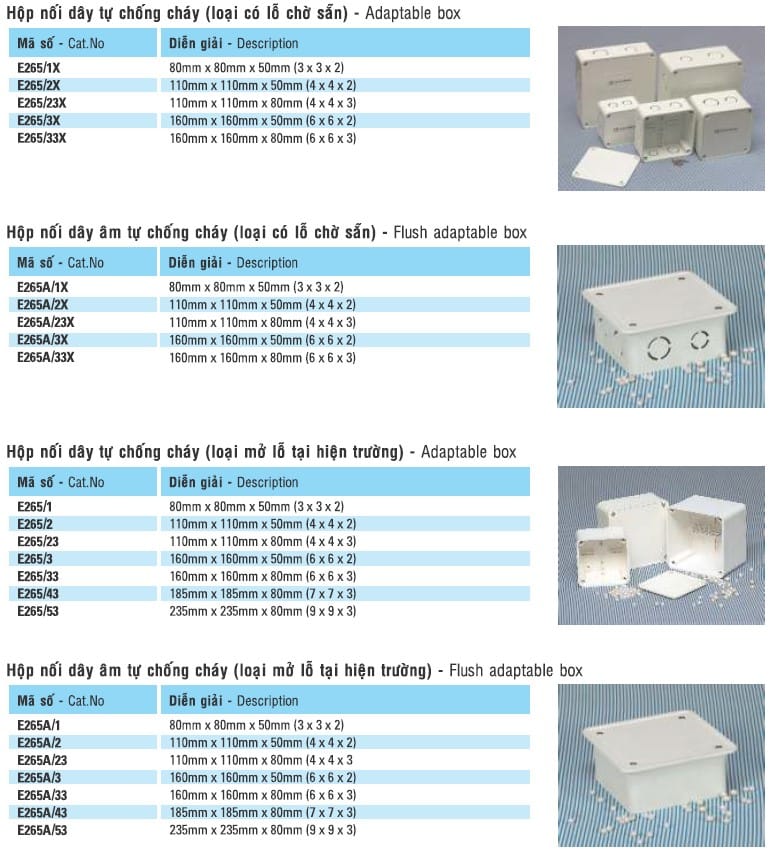 Hộp nối dây tự chống cháy (loại có lỗ chờ sẵn) - Adaptable box

| Mã số - Cat.No | Diễn giải - Description |
|---|---|
| E265/1X | 80mm x 80mm x 50mm (3 x 3 x 2) |
| E265/2X | 110mm x 110mm x 50mm (4 x 4 x 2) |
| E265/23X | 110mm x 110mm x 80mm (4 x 4 x 3) |
| E265/3X | 160mm x 160mm x 50mm (6 x 6 x 2) |
| E265/33X | 160mm x 160mm x 80mm (6 x 6 x 3) |

Hộp nối dây âm tự chống cháy (loại có lỗ chờ sẵn) - Flush adaptable box

| Mã số - Cat.No | Diễn giải - Description |
|---|---|
| E265A/1X | 80mm x 80mm x 50mm (3 x 3 x 2) |
| E265A/2X | 110mm x 110mm x 50mm (4 x 4 x 2) |
| E265A/23X | 110mm x 110mm x 80mm (4 x 4 x 3) |
| E265A/3X | 160mm x 160mm x 50mm (6 x 6 x 2) |
| E265A/33X | 160mm x 160mm x 80mm (6 x 6 x 3) |

Hộp nối dây tự chống cháy (loại mở lỗ tại hiện trường) - Adaptable box

| Mã số - Cat.No | Diễn giải - Description |
|---|---|
| E265/1 | 80mm x 80mm x 50mm (3 x 3 x 2) |
| E265/2 | 110mm x 110mm x 50mm (4 x 4 x 2) |
| E265/23 | 110mm x 110mm x 80mm (4 x 4 x 3) |
| E265/3 | 160mm x 160mm x 50mm (6 x 6 x 2) |
| E265/33 | 160mm x 160mm x 80mm (6 x 6 x 3) |
| E265/43 | 185mm x 185mm x 80mm (7 x 7 x 3) |
| E265/53 | 235mm x 235mm x 80mm (9 x 9 x 3) |

Hộp nối dây âm tự chống cháy (loại mở lỗ tại hiện trường) - Flush adaptable box

| Mã số - Cat.No | Diễn giải - Description |
|---|---|
| E265A/1 | 80mm x 80mm x 50mm (3 x 3 x 2) |
| E265A/2 | 110mm x 110mm x 50mm (4 x 4 x 2) |
| E265A/23 | 110mm x 110mm x 80mm (4 x 4 x 3 |
| E265A/3 | 160mm x 160mm x 50mm (6 x 6 x 2) |
| E265A/33 | 160mm x 160mm x 80mm (6 x 6 x 3) |
| E265A/43 | 185mm x 185mm x 80mm (7 x 7 x 3) |
| E265A/53 | 235mm x 235mm x 80mm (9 x 9 x 3) |